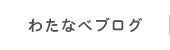 わたなべブログ